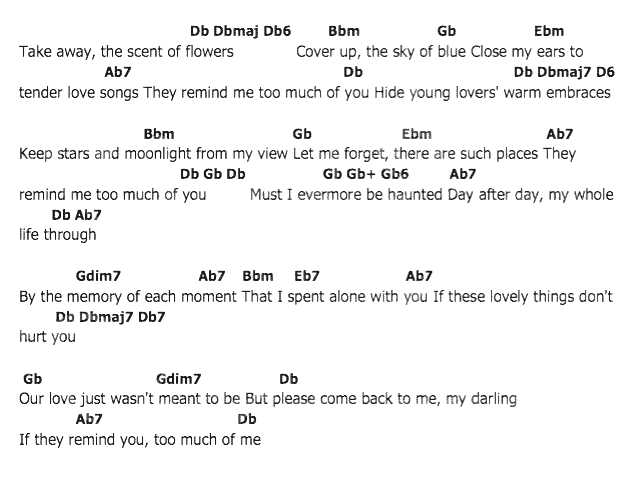 Db Dbmaj Db6 Bbm Gb Ebm
Take away, the scent of flowers Cover up, the sky of blue Close my ears to
Ab7 Db Db Dbmaj7 D6
tender love songs They remind me too much of you Hide young lovers' warm embraces

Bbm Gb Ebm Ab7
Keep stars and moonlight from my view Let me forget, there are such places They
Db Gb Db Gb Gb+ Gb6 Ab7
remind me too much of you Must I evermore be haunted Day after day, my whole
Db Ab7
life through

Gdim7 Ab7 Bbm Eb7 Ab7
By the memory of each moment That I spent alone with you If these lovely things don't
Db Dbmaj7 Db7
hurt you

Gb Gdim7 Db
Our love just wasn't meant to be But please come back to me, my darling
Ab7 Db
If they remind you, too much of me